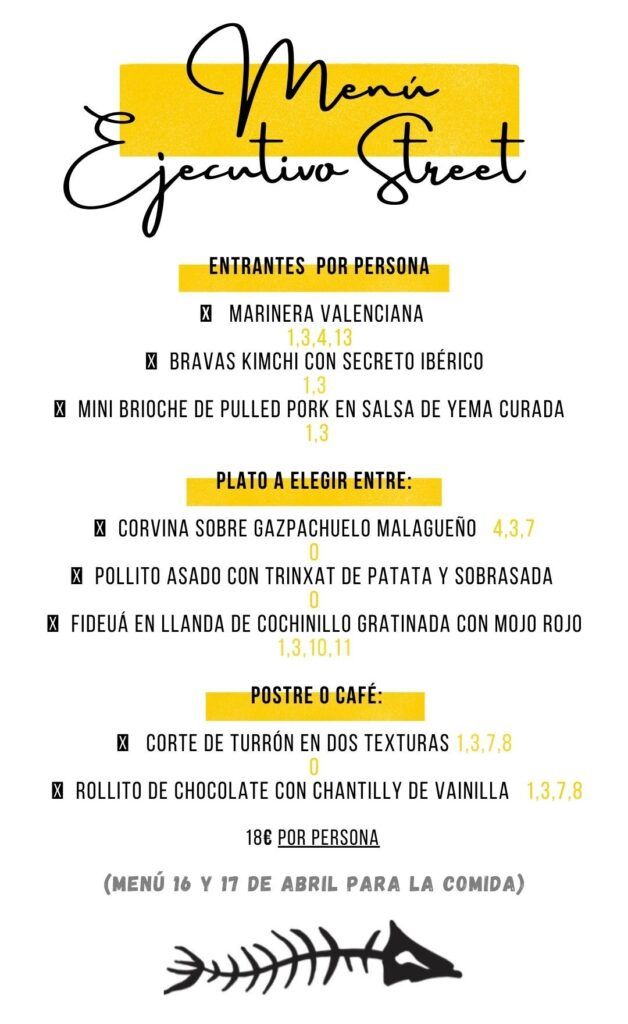 Menú Ejecutivo Street

ENTRANTES POR PERSONA

☒ MARINERA VALENCIANA
1,3,4,13
☒ BRAVAS KIMCHI CON SECRETO IBÉRICO
1,3
☒ MINI BRIOCHE DE PULLED PORK EN SALSA DE YEMA CURADA
1,3

PLATO A ELEGIR ENTRE:

☒ CORVINA SOBRE GAZPACHUELO MALAGUEÑO 4,3,7
O
☒ POLLITO ASADO CON TRINXAT DE PATATA Y SOBRASADA
O
☒ FIDEUÁ EN LLANDA DE COCHINILLO GRATINADA CON MOJO ROJO
1,3,10,11

POSTRE O CAFÉ:

☒ CORTE DE TURRÓN EN DOS TEXTURAS 1,3,7,8
O
☒ ROLLITO DE CHOCOLATE CON CHANTILLY DE VAINILLA 1,3,7,8

18€ POR PERSONA

(MENÚ 16 Y 17 DE ABRIL PARA LA COMIDA)